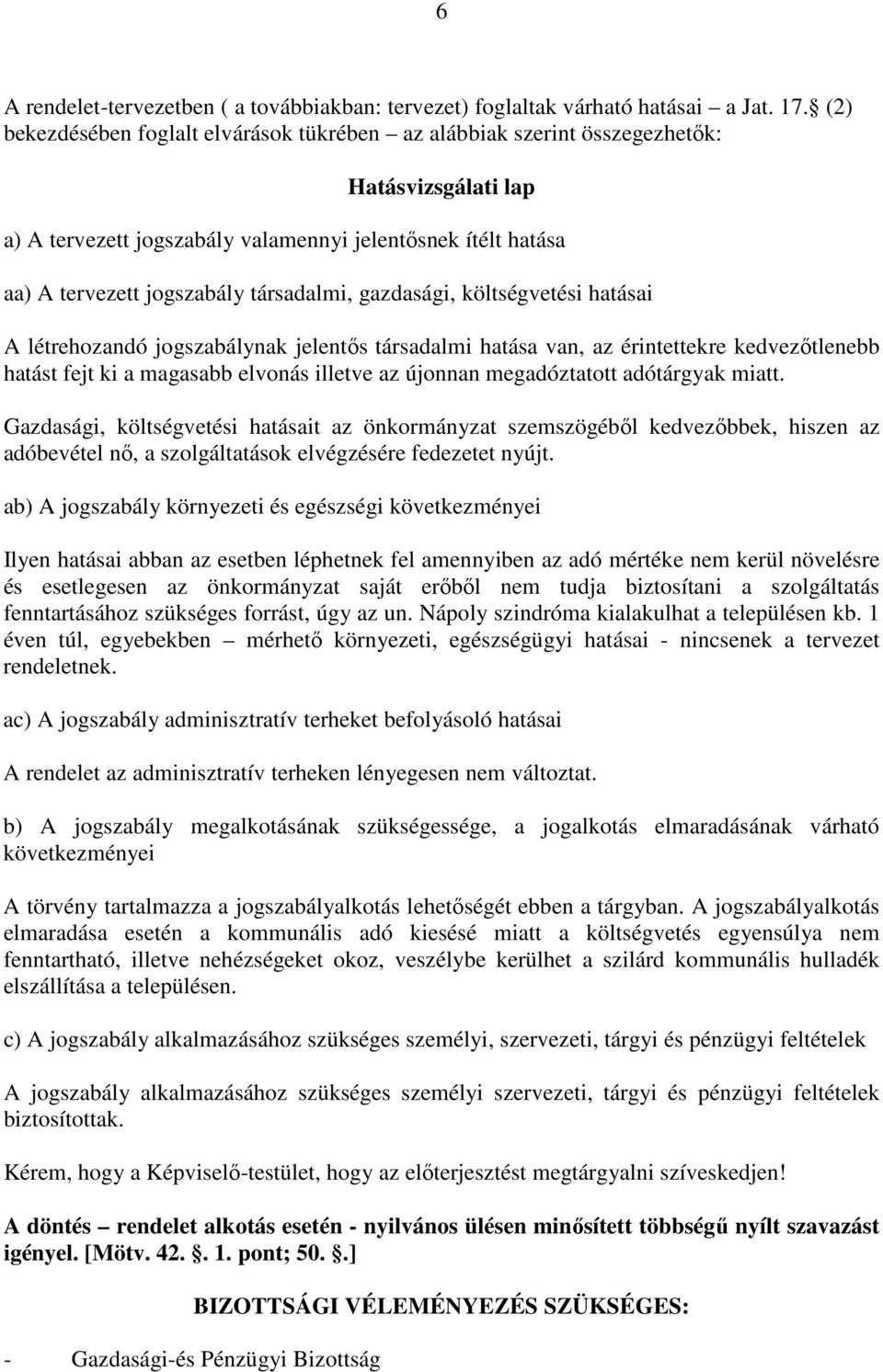 6

A rendelet-tervezetben ( a továbbiakban: tervezet) foglaltak várható hatásai – a Jat. 17. (2) bekezdésében foglalt elvárások tükrében – az alábbiak szerint összegezhetők:

Hatásvizsgálati lap

a) A tervezett jogszabály valamennyi jelentősnek ítélt hatása

aa) A tervezett jogszabály társadalmi, gazdasági, költségvetési hatásai

A létrehozandó jogszabálynak jelentős társadalmi hatása van, az érintettekre kedvezőtlenebb hatást fejt ki a magasabb elvonás illetve az újonnan megadóztatott adótárgyak miatt.

Gazdasági, költségvetési hatásait az önkormányzat szemszögéből kedvezőbbek, hiszen az adóbevétel nő, a szolgáltatások elvégzésére fedezetet nyújt.

ab) A jogszabály környezeti és egészségi következményei

Ilyen hatásai abban az esetben léphetnek fel amennyiben az adó mértéke nem kerül növelésre és esetlegesen az önkormányzat saját erőből nem tudja biztosítani a szolgáltatás fenntartásához szükséges forrást, úgy az un. Nápoly szindróma kialakulhat a településen kb. 1 éven túl, egyebekben – mérhető környezeti, egészségügyi hatásai - nincsenek a tervezet rendeletnek.

ac) A jogszabály adminisztratív terheket befolyásoló hatásai

A rendelet az adminisztratív terheken lényegesen nem változtat.

b) A jogszabály megalkotásának szükségessége, a jogalkotás elmaradásának várható következményei

A törvény tartalmazza a jogszabályalkotás lehetőségét ebben a tárgyban. A jogszabályalkotás elmaradása esetén a kommunális adó kiesésé miatt a költségvetés egyensúlya nem fenntartható, illetve nehézségeket okoz, veszélybe kerülhet a szilárd kommunális hulladék elszállítása a településen.

c) A jogszabály alkalmazásához szükséges személyi, szervezeti, tárgyi és pénzügyi feltételek

A jogszabály alkalmazásához szükséges személyi szervezeti, tárgyi és pénzügyi feltételek biztosítottak.

Kérem, hogy a Képviselő-testület, hogy az előterjesztést megtárgyalni szíveskedjen!

A döntés – rendelet alkotás esetén - nyilvános ülésen minősített többségű nyílt szavazást igényel. [Mötv. 42. . 1. pont; 50. .]

BIZOTTSÁGI VÉLEMÉNYEZÉS SZÜKSÉGES:

- Gazdasági-és Pénzügyi Bizottság